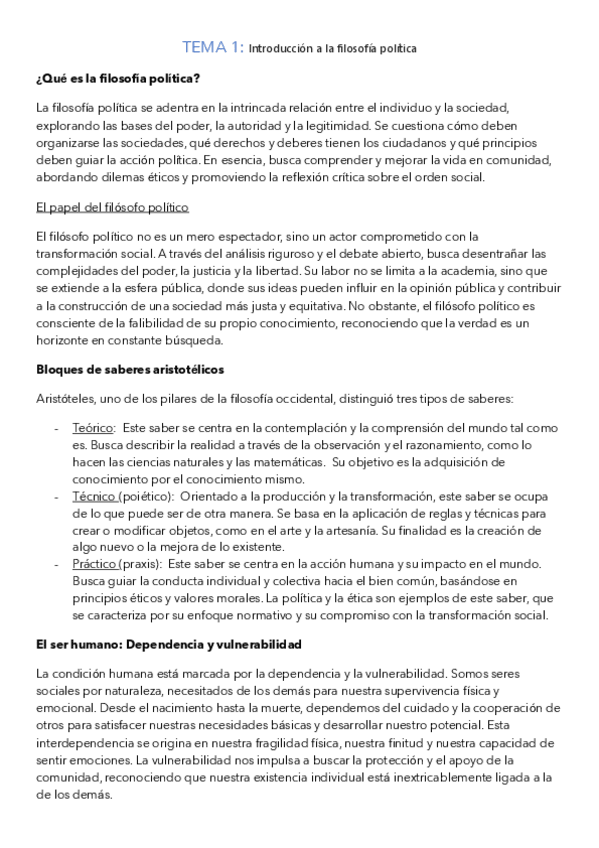 TEMA 1: Introducción a la filosofía política

¿Qué es la filosofia política?

La filosofía política se adentra en la intrincada relación entre el individuo y la sociedad, explorando las bases del poder, la autoridad y la legitimidad. Se cuestiona cómo deben organizarse las sociedades, qué derechos y deberes tienen los ciudadanos y qué principios deben guiar la acción política. En esencia, busca comprender y mejorar la vida en comunidad, abordando dilemas éticos y promoviendo la reflexión crítica sobre el orden social.

El papel del filósofo político

El filósofo político no es un mero espectador, sino un actor comprometido con la transformación social. A través del análisis riguroso y el debate abierto, busca desentrañar las complejidades del poder, la justicia y la libertad. Su labor no se limita a la academia, sino que se extiende a la esfera pública, donde sus ideas pueden influir en la opinión pública y contribuir a la construcción de una sociedad más justa y equitativa. No obstante, el filósofo político es consciente de la falibilidad de su propio conocimiento, reconociendo que la verdad es un horizonte en constante búsqueda.

Bloques de saberes aristotélicos

Aristóteles, uno de los pilares de la filosofía occidental, distinguió tres tipos de saberes:

- Teórico: Este saber se centra en la contemplación y la comprensión del mundo tal como es. Busca describir la realidad a través de la observación y el razonamiento, como lo hacen las ciencias naturales y las matemáticas. Su objetivo es la adquisición de conocimiento por el conocimiento mismo.
- Técnico (poiético): Orientado a la producción y la transformación, este saber se ocupa de lo que puede ser de otra manera. Se basa en la aplicación de reglas y técnicas para crear o modificar objetos, como en el arte y la artesanía. Su finalidad es la creación de algo nuevo o la mejora de lo existente.
- Práctico (praxis): Este saber se centra en la acción humana y su impacto en el mundo. Busca guiar la conducta individual y colectiva hacia el bien común, basándose en principios éticos y valores morales. La política y la ética son ejemplos de este saber, que se caracteriza por su enfoque normativo y su compromiso con la transformación social.

El ser humano: Dependencia y vulnerabilidad

La condición humana está marcada por la dependencia y la vulnerabilidad. Somos seres sociales por naturaleza, necesitados de los demás para nuestra supervivencia física y emocional. Desde el nacimiento hasta la muerte, dependemos del cuidado y la cooperación de otros para satisfacer nuestras necesidades básicas y desarrollar nuestro potencial. Esta interdependencia se origina en nuestra fragilidad física, nuestra finitud y nuestra capacidad de sentir emociones. La vulnerabilidad nos impulsa a buscar la protección y el apoyo de la comunidad, reconociendo que nuestra existencia individual está inextricablemente ligada a la de los demás.